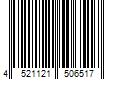 4 521121 506517